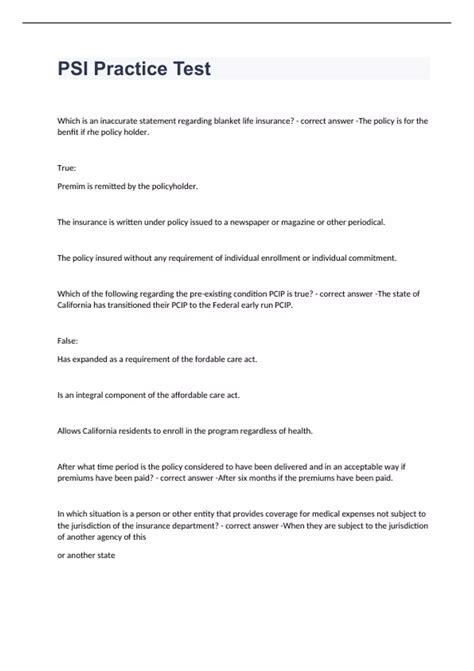 PSI Practice Test

Which is an inaccurate statement regarding blanket life insurance? - correct answer -The policy is for the benfit if rhe policy holder.

True:

Premim is remitted by the policyholder.

The insurance is written under policy issued to a newspaper or magazine or other periodical.

The policy insured without any requirement of individual enrollment or individual commitment.

Which of the following regarding the pre-existing condition PCIP is true? - correct answer -The state of California has transitioned their PCIP to the Federal early run PCIP.

False:

Has expanded as a requirement of the fordable care act.

Is an integral component of the affordable care act.

Allows California residents to enroll in the program regardless of health.

After what time period is the policy considered to have been delivered and in an acceptable way if premiums have been paid? - correct answer -After six months if the premiums have been paid.

In which situation is a person or other entity that provides coverage for medical expenses not subject to the jurisdiction of the insurance department? - correct answer -When they are subject to the jurisdiction of another agency of this

or another state